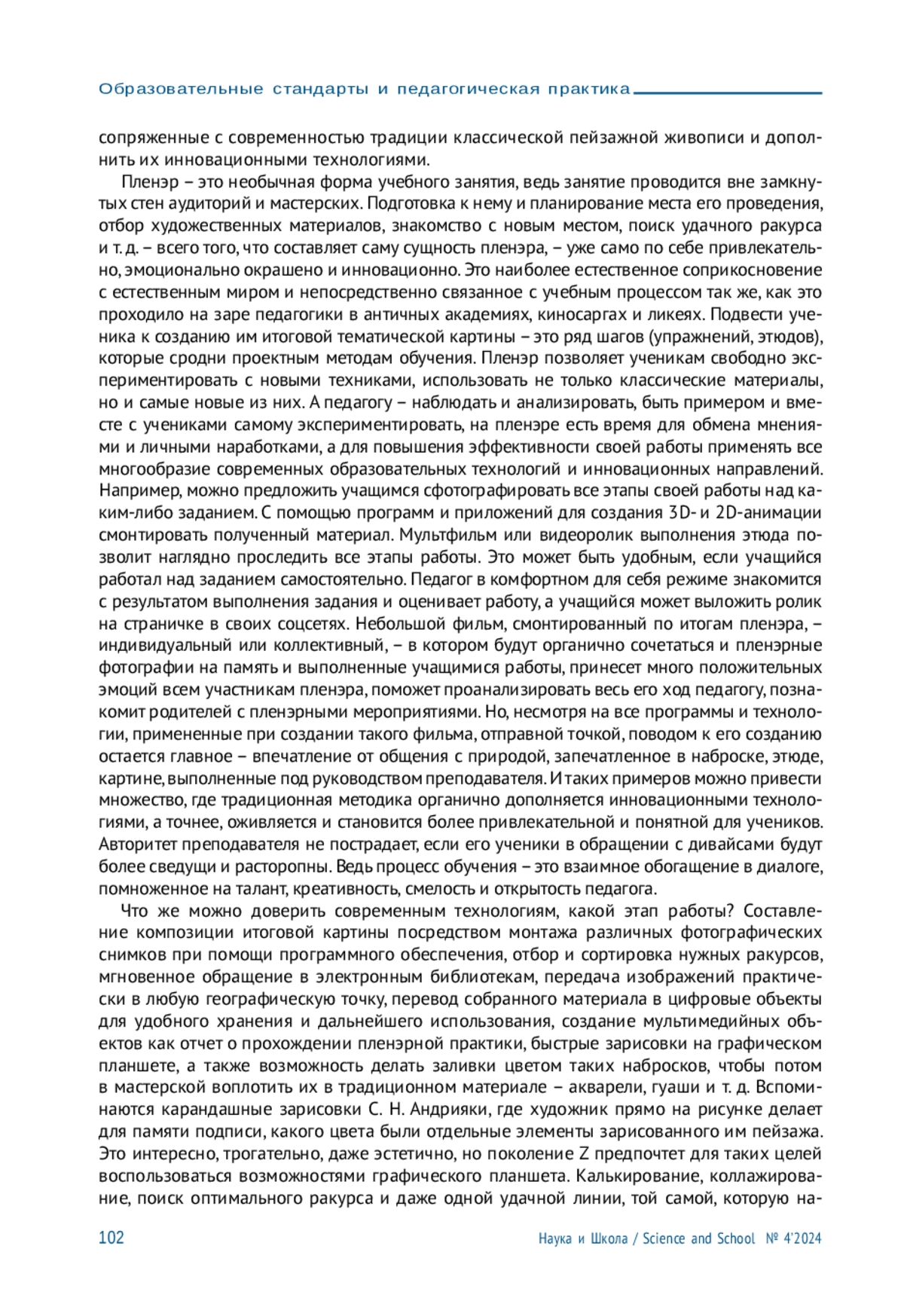 Образовательные стандарты и педагогическая практика

сопряженные с современностью традиции классической пейзажной живописи и дополнить их инновационными технологиями.

Пленэр – это необычная форма учебного занятия, ведь занятие проводится вне замкнутых стен аудиторий и мастерских. Подготовка к нему и планирование места его проведения, отбор художественных материалов, знакомство с новым местом, поиск удачного ракурса и т. д. – всего того, что составляет саму сущность пленэра, – уже само по себе привлекательно, эмоционально окрашено и инновационно. Это наиболее естественное соприкосновение с естественным миром и непосредственно связанное с учебным процессом так же, как это проходило на заре педагогики в античных академиях, киносаргах и ликеях. Подвести ученика к созданию им итоговой тематической картины – это ряд шагов (упражнений, этюдов), которые сродни проектным методам обучения. Пленэр позволяет ученикам свободно экспериментировать с новыми техниками, использовать не только классические материалы, но и самые новые из них. А педагогу – наблюдать и анализировать, быть примером и вместе с учениками самому экспериментировать, на пленэре есть время для обмена мнениями и личными наработками, а для повышения эффективности своей работы применять все многообразие современных образовательных технологий и инновационных направлений. Например, можно предложить учащимся сфотографировать все этапы своей работы над каким-либо заданием. С помощью программ и приложений для создания 3D- и 2D-анимации смонтировать полученный материал. Мультфильм или видеоролик выполнения этюда позволит наглядно проследить все этапы работы. Это может быть удобным, если учащийся работал над заданием самостоятельно. Педагог в комфортном для себя режиме знакомится с результатом выполнения задания и оценивает работу, а учащийся может выложить ролик на страничке в своих соцсетях. Небольшой фильм, смонтированный по итогам пленэра, – индивидуальный или коллективный, – в котором будут органично сочетаться и пленэрные фотографии на память и выполненные учащимися работы, принесет много положительных эмоций всем участникам пленэра, поможет проанализировать весь его ход педагогу, познакомит родителей с пленэрными мероприятиями. Но, несмотря на все программы и технологии, примененные при создании такого фильма, отправной точкой, поводом к его созданию остается главное – впечатление от общения с природой, запечатленное в наброске, этюде, картине, выполненные под руководством преподавателя. И таких примеров можно привести множество, где традиционная методика органично дополняется инновационными технологиями, а точнее, оживляется и становится более привлекательной и понятной для учеников. Авторитет преподавателя не пострадает, если его ученики в обращении с дивайсами будут более сведущи и расторопны. Ведь процесс обучения – это взаимное обогащение в диалоге, помноженное на талант, креативность, смелость и открытость педагога.

Что же можно доверить современным технологиям, какой этап работы? Составление композиции итоговой картины посредством монтажа различных фотографических снимков при помощи программного обеспечения, отбор и сортировка нужных ракурсов, мгновенное обращение в электронным библиотекам, передача изображений практически в любую географическую точку, перевод собранного материала в цифровые объекты для удобного хранения и дальнейшего использования, создание мультимедийных объектов как отчет о прохождении пленэрной практики, быстрые зарисовки на графическом планшете, а также возможность делать заливки цветом таких набросков, чтобы потом в мастерской воплотить их в традиционном материале – акварели, гуаши и т. д. Вспоминаются карандашные зарисовки С. Н. Андрияки, где художник прямо на рисунке делает для памяти подписи, какого цвета были отдельные элементы зарисованного им пейзажа. Это интересно, трогательно, даже эстетично, но поколение Z предпочтет для таких целей воспользоваться возможностями графического планшета. Калькирование, коллажирование, поиск оптимального ракурса и даже одной удачной линии, той самой, которую на-

102

Наука и Школа / Science and School № 4'2024